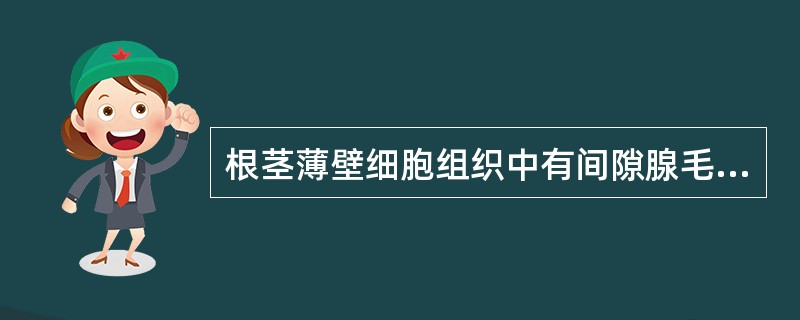 根茎薄壁细胞组织中有间隙腺毛...